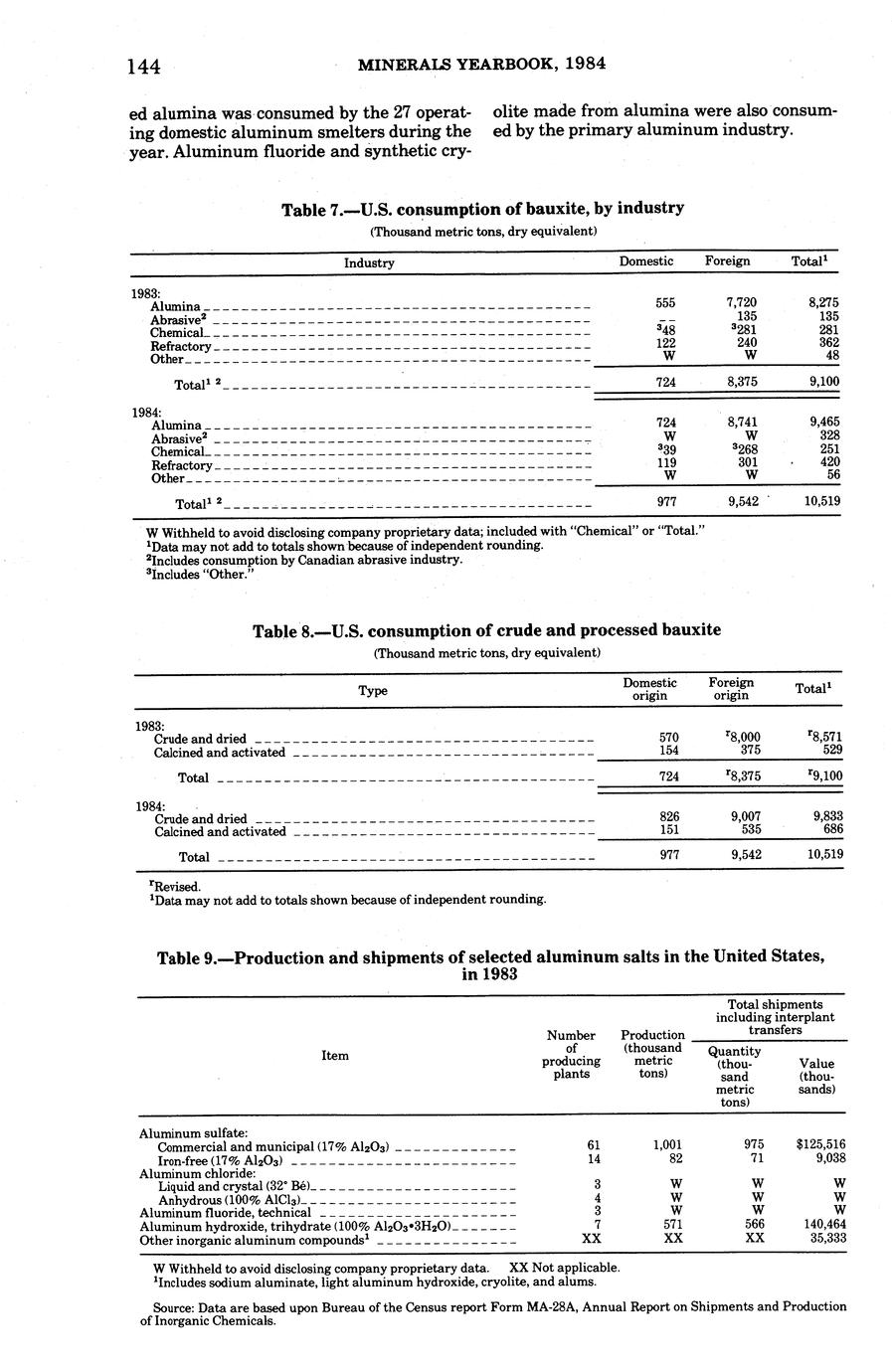 144 MINERALS YEARBOOK, 1984

ed alumina was consumed by the 27 operating domestic aluminum smelters during the year. Aluminum fluoride and synthetic cryolite made from alumina were also consumed by the primary aluminum industry.

Table 7.—U.S. consumption of bauxite, by industry

(Thousand metric tons, dry equivalent)

| Industry | Domestic | Foreign | Total$^1$ |
|---|---|---|---|
| 1983: | | | |
| Alumina | 555 | 7,720 | 8,275 |
| Abrasive$^2$ | -- | 135 | 135 |
| Chemical | $^3$48 | $^3$281 | 281 |
| Refractory | 122 | 240 | 362 |
| Other | W | W | 48 |
| Total$^{1\ 2}$ | 724 | 8,375 | 9,100 |
| 1984: | | | |
| Alumina | 724 | 8,741 | 9,465 |
| Abrasive$^2$ | W | W | 328 |
| Chemical | $^3$39 | $^3$268 | 251 |
| Refractory | 119 | 301 | 420 |
| Other | W | W | 56 |
| Total$^{1\ 2}$ | 977 | 9,542 | 10,519 |

W Withheld to avoid disclosing company proprietary data; included with "Chemical" or "Total."
$^1$Data may not add to totals shown because of independent rounding.
$^2$Includes consumption by Canadian abrasive industry.
$^3$Includes "Other."

Table 8.—U.S. consumption of crude and processed bauxite

(Thousand metric tons, dry equivalent)

| Type | Domestic origin | Foreign origin | Total$^1$ |
|---|---|---|---|
| 1983: | | | |
| Crude and dried | 570 | $^r$8,000 | $^r$8,571 |
| Calcined and activated | 154 | 375 | 529 |
| Total | 724 | $^r$8,375 | $^r$9,100 |
| 1984: | | | |
| Crude and dried | 826 | 9,007 | 9,833 |
| Calcined and activated | 151 | 535 | 686 |
| Total | 977 | 9,542 | 10,519 |

$^r$Revised.
$^1$Data may not add to totals shown because of independent rounding.

Table 9.—Production and shipments of selected aluminum salts in the United States, in 1983

| Item | Number of producing plants | Production (thousand metric tons) | Total shipments including interplant transfers: Quantity (thousand metric tons) | Total shipments including interplant transfers: Value (thousands) |
|---|---|---|---|---|
| Aluminum sulfate: | | | | |
| Commercial and municipal (17% $Al_2O_3$) | 61 | 1,001 | 975 | $125,516 |
| Iron-free (17% $Al_2O_3$) | 14 | 82 | 71 | 9,038 |
| Aluminum chloride: | | | | |
| Liquid and crystal (32° Bé) | 3 | W | W | W |
| Anhydrous (100% $AlCl_3$) | 4 | W | W | W |
| Aluminum fluoride, technical | 3 | W | W | W |
| Aluminum hydroxide, trihydrate (100% $Al_2O_3 \cdot 3H_2O$) | 7 | 571 | 566 | 140,464 |
| Other inorganic aluminum compounds$^1$ | XX | XX | XX | 35,333 |

W Withheld to avoid disclosing company proprietary data. XX Not applicable.
$^1$Includes sodium aluminate, light aluminum hydroxide, cryolite, and alums.

Source: Data are based upon Bureau of the Census report Form MA-28A, Annual Report on Shipments and Production of Inorganic Chemicals.